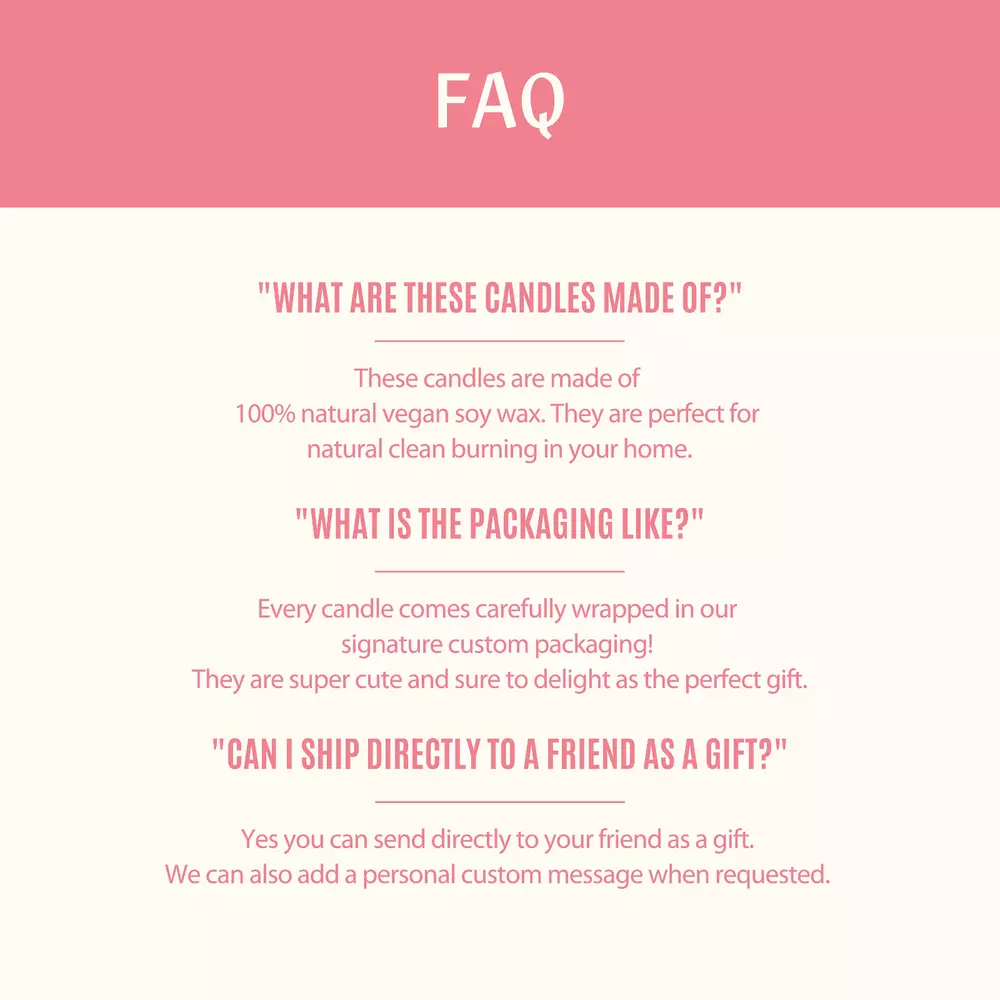 FAQ

"WHAT ARE THESE CANDLES MADE OF?"

These candles are made of 100% natural vegan soy wax. They are perfect for natural clean burning in your home.

"WHAT IS THE PACKAGING LIKE?"

Every candle comes carefully wrapped in our signature custom packaging! They are super cute and sure to delight as the perfect gift.

"CAN I SHIP DIRECTLY TO A FRIEND AS A GIFT?"

Yes you can send directly to your friend as a gift. We can also add a personal custom message when requested.